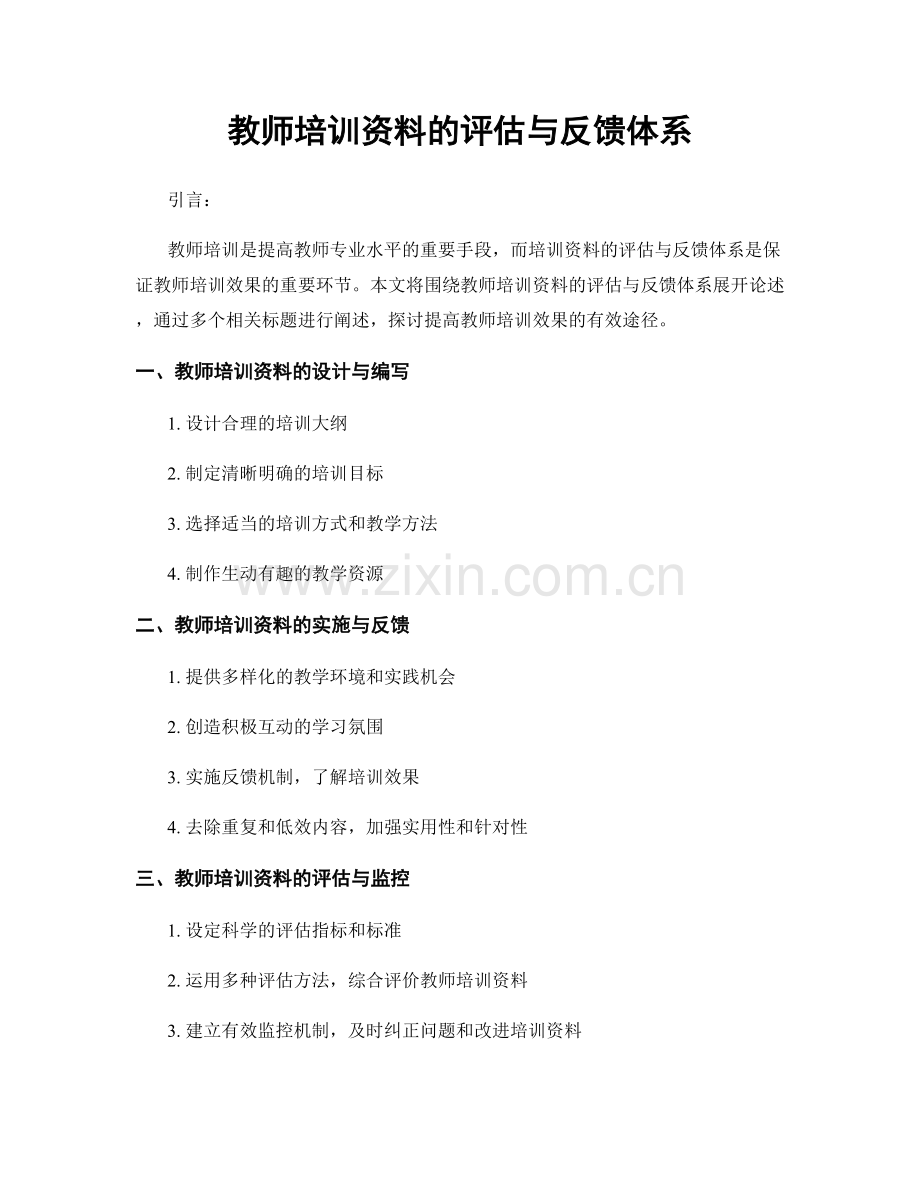 教师培训资料的评估与反馈体系

引言：

教师培训是提高教师专业水平的重要手段，而培训资料的评估与反馈体系是保证教师培训效果的重要环节。本文将围绕教师培训资料的评估与反馈体系展开论述，通过多个相关标题进行阐述，探讨提高教师培训效果的有效途径。

一、教师培训资料的设计与编写

1. 设计合理的培训大纲

2. 制定清晰明确的培训目标

3. 选择适当的培训方式和教学方法

4. 制作生动有趣的教学资源

www.zixin.com.cn

二、教师培训资料的实施与反馈

1. 提供多样化的教学环境和实践机会

2. 创造积极互动的学习氛围

3. 实施反馈机制，了解培训效果

4. 去除重复和低效内容，加强实用性和针对性

三、教师培训资料的评估与监控

1. 设定科学的评估指标和标准

2. 运用多种评估方法，综合评价教师培训资料

3. 建立有效监控机制，及时纠正问题和改进培训资料